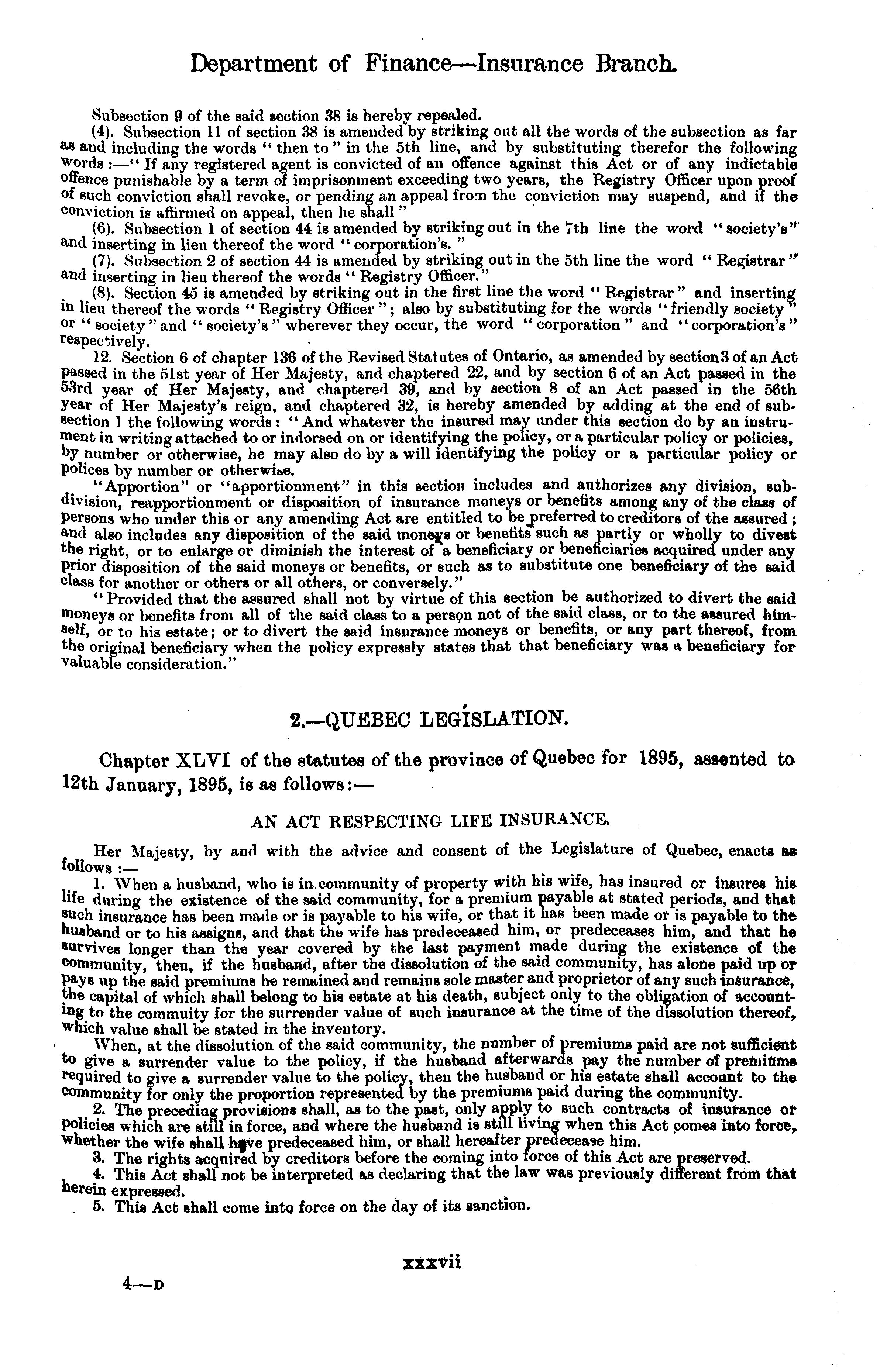 Department of Finance—Insurance Branch.

Subsection 9 of the said section 38 is hereby repealed.

(4). Subsection 11 of section 38 is amended by striking out all the words of the subsection as far as and including the words "then to" in the 5th line, and by substituting therefor the following words :—"If any registered agent is convicted of an offence against this Act or of any indictable offence punishable by a term of imprisonment exceeding two years, the Registry Officer upon proof of such conviction shall revoke, or pending an appeal from the conviction may suspend, and if the conviction is affirmed on appeal, then he shall"

(6). Subsection 1 of section 44 is amended by striking out in the 7th line the word "society's" and inserting in lieu thereof the word "corporation's."

(7). Subsection 2 of section 44 is amended by striking out in the 5th line the word "Registrar" and inserting in lieu thereof the words "Registry Officer."

(8). Section 45 is amended by striking out in the first line the word "Registrar" and inserting in lieu thereof the words "Registry Officer"; also by substituting for the words "friendly society" or "society" and "society's" wherever they occur, the word "corporation" and "corporation's" respectively.

12. Section 6 of chapter 136 of the Revised Statutes of Ontario, as amended by section 3 of an Act passed in the 51st year of Her Majesty, and chaptered 22, and by section 6 of an Act passed in the 53rd year of Her Majesty, and chaptered 39, and by section 8 of an Act passed in the 56th year of Her Majesty's reign, and chaptered 32, is hereby amended by adding at the end of subsection 1 the following words: "And whatever the insured may under this section do by an instrument in writing attached to or indorsed on or identifying the policy, or a particular policy or policies, by number or otherwise, he may also do by a will identifying the policy or a particular policy or polices by number or otherwise.

"Apportion" or "apportionment" in this section includes and authorizes any division, subdivision, reapportionment or disposition of insurance moneys or benefits among any of the class of persons who under this or any amending Act are entitled to be preferred to creditors of the assured; and also includes any disposition of the said moneys or benefits such as partly or wholly to divest the right, or to enlarge or diminish the interest of a beneficiary or beneficiaries acquired under any prior disposition of the said moneys or benefits, or such as to substitute one beneficiary of the said class for another or others or all others, or conversely."

"Provided that the assured shall not by virtue of this section be authorized to divert the said moneys or benefits from all of the said class to a person not of the said class, or to the assured himself, or to his estate; or to divert the said insurance moneys or benefits, or any part thereof, from the original beneficiary when the policy expressly states that that beneficiary was a beneficiary for valuable consideration."

2.—QUEBEC LEGISLATION.

Chapter XLVI of the statutes of the province of Quebec for 1895, assented to 12th January, 1895, is as follows:—

AN ACT RESPECTING LIFE INSURANCE.

Her Majesty, by and with the advice and consent of the Legislature of Quebec, enacts as follows :—

1. When a husband, who is in community of property with his wife, has insured or insures his life during the existence of the said community, for a premium payable at stated periods, and that such insurance has been made or is payable to his wife, or that it has been made or is payable to the husband or to his assigns, and that the wife has predeceased him, or predeceases him, and that he survives longer than the year covered by the last payment made during the existence of the community, then, if the husband, after the dissolution of the said community, has alone paid up or pays up the said premiums he remained and remains sole master and proprietor of any such insurance, the capital of which shall belong to his estate at his death, subject only to the obligation of accounting to the commuity for the surrender value of such insurance at the time of the dissolution thereof, which value shall be stated in the inventory.

When, at the dissolution of the said community, the number of premiums paid are not sufficient to give a surrender value to the policy, if the husband afterwards pay the number of premiums required to give a surrender value to the policy, then the husband or his estate shall account to the community for only the proportion represented by the premiums paid during the community.

2. The preceding provisions shall, as to the past, only apply to such contracts of insurance or policies which are still in force, and where the husband is still living when this Act comes into force, whether the wife shall have predeceased him, or shall hereafter predecease him.

3. The rights acquired by creditors before the coming into force of this Act are preserved.

4. This Act shall not be interpreted as declaring that the law was previously different from that herein expressed.

5. This Act shall come into force on the day of its sanction.

xxxvii

4—D